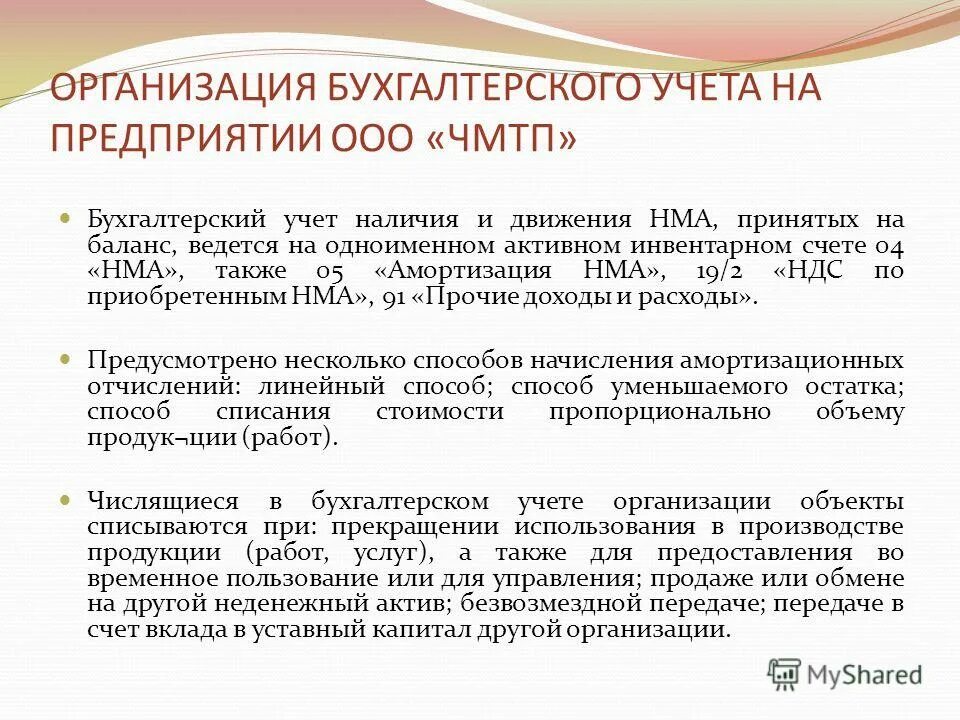 ОРГАНИЗАЦИЯ БУХГАЛТЕРСКОГО УЧЕТА НА ПРЕДПРИЯТИИ ООО «ЧМТП»

Бухгалтерский учет наличия и движения НМА, принятых на баланс, ведется на одноименном активном инвентарном счете 04 «НМА», также 05 «Амортизация НМА», 19/2 «НДС по приобретенным НМА», 91 «Прочие доходы и расходы».

Предусмотрено несколько способов начисления амортизационных отчислений: линейный способ; способ уменьшаемого остатка; способ списания стоимости пропорционально объему продук¬ции (работ).

Числящиеся в бухгалтерском учете организации объекты списываются при: прекращении использования в производстве продукции (работ, услуг), а также для предоставления во временное пользование или для управления; продаже или обмене на другой неденежный актив; безвозмездной передаче; передаче в счет вклада в уставный капитал другой организации.

MyShared